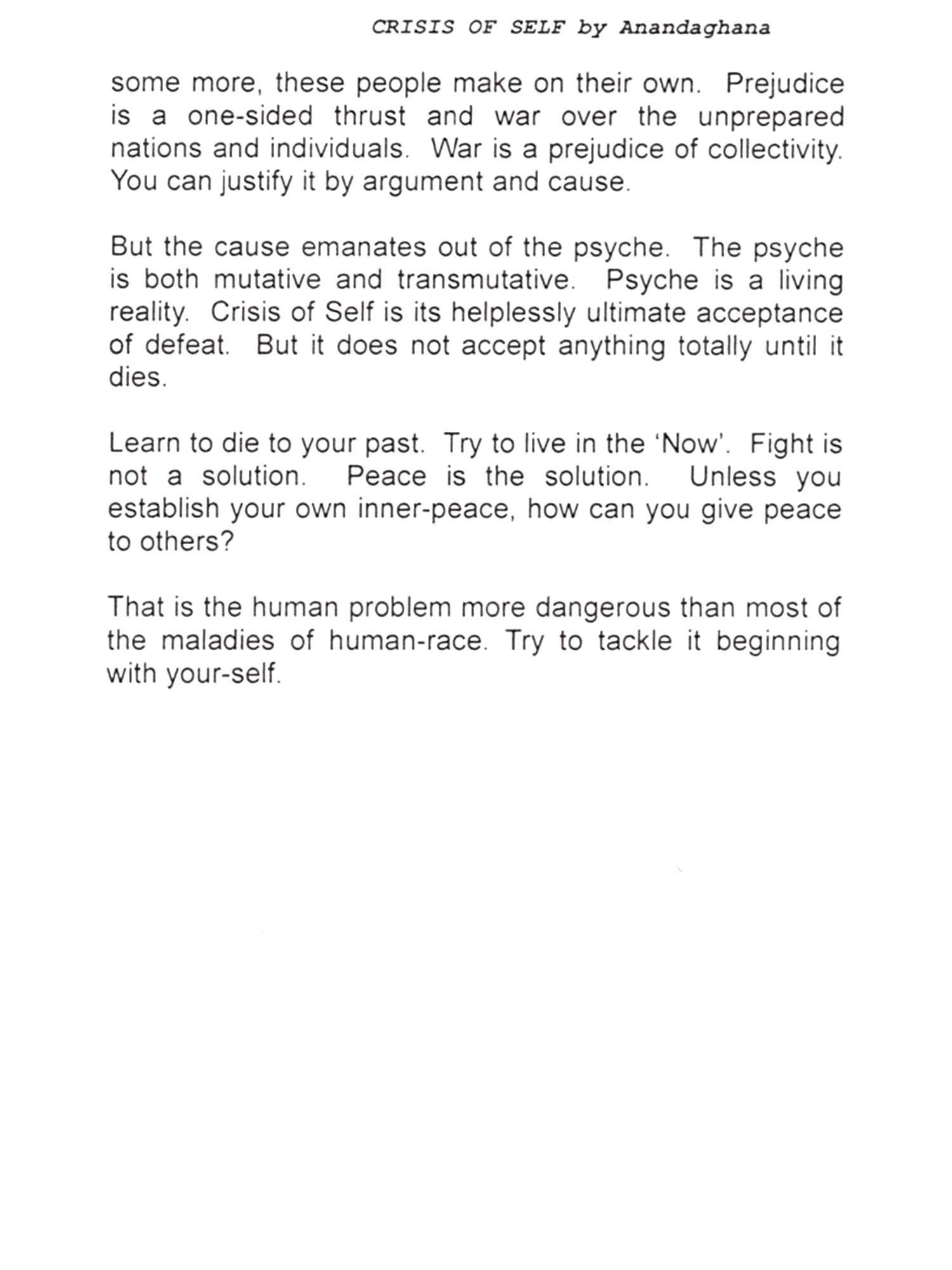 CRISIS OF SELF by Anandaghana

some more, these people make on their own. Prejudice is a one-sided thrust and war over the unprepared nations and individuals. War is a prejudice of collectivity. You can justify it by argument and cause.

But the cause emanates out of the psyche. The psyche is both mutative and transmutative. Psyche is a living reality. Crisis of Self is its helplessly ultimate acceptance of defeat. But it does not accept anything totally until it dies.

Learn to die to your past. Try to live in the 'Now'. Fight is not a solution. Peace is the solution. Unless you establish your own inner-peace, how can you give peace to others?

That is the human problem more dangerous than most of the maladies of human-race. Try to tackle it beginning with your-self.